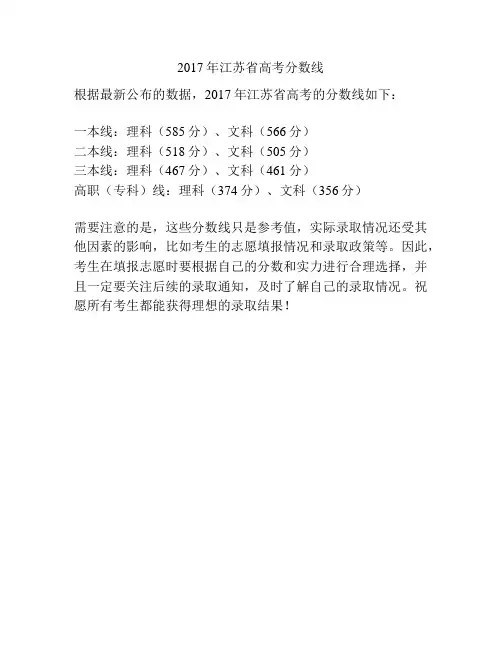 2017年江苏省高考分数线

根据最新公布的数据，2017年江苏省高考的分数线如下：

一本线：理科（585分）、文科（566分）
二本线：理科（518分）、文科（505分）
三本线：理科（467分）、文科（461分）
高职（专科）线：理科（374分）、文科（356分）

需要注意的是，这些分数线只是参考值，实际录取情况还受其他因素的影响，比如考生的志愿填报情况和录取政策等。因此，考生在填报志愿时要根据自己的分数和实力进行合理选择，并且一定要关注后续的录取通知，及时了解自己的录取情况。祝愿所有考生都能获得理想的录取结果！